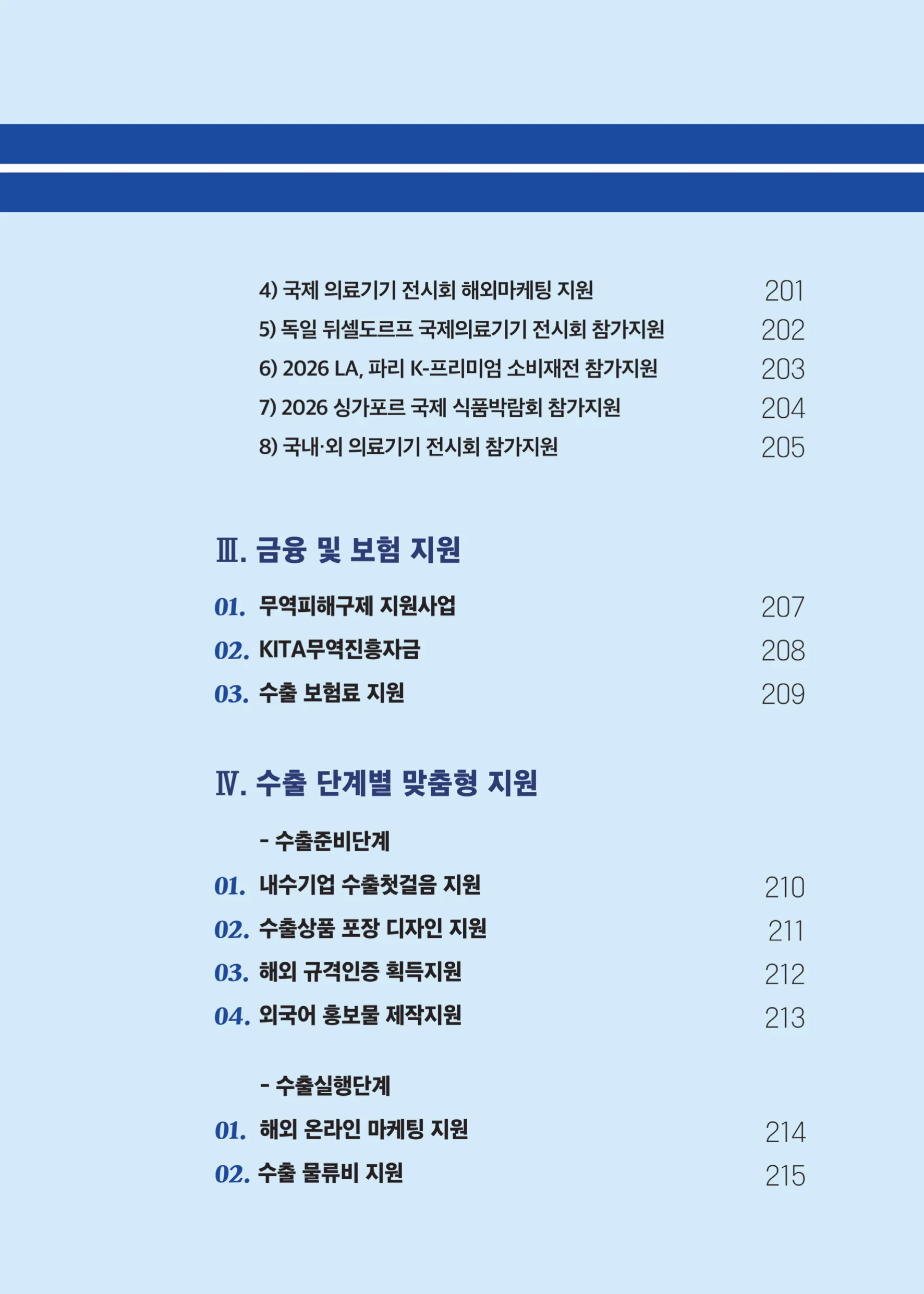 4) 국제 의료기기 전시회 해외마케팅 지원 201
5) 독일 뒤셀도르프 국제의료기기 전시회 참가지원 202
6) 2026 LA, 파리 K-프리미엄 소비재전 참가지원 203
7) 2026 싱가포르 국제 식품박람회 참가지원 204
8) 국내·외 의료기기 전시회 참가지원 205

Ⅲ. 금융 및 보험 지원

01. 무역피해구제 지원사업 207
02. KITA무역진흥자금 208
03. 수출 보험료 지원 209

Ⅳ. 수출 단계별 맞춤형 지원

- 수출준비단계

01. 내수기업 수출첫걸음 지원 210
02. 수출상품 포장 디자인 지원 211
03. 해외 규격인증 획득지원 212
04. 외국어 홍보물 제작지원 213

- 수출실행단계

01. 해외 온라인 마케팅 지원 214
02. 수출 물류비 지원 215